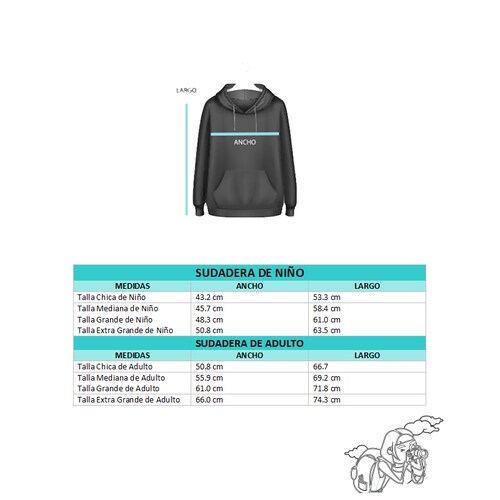 LARGO

ANCHO

SUDADERA DE NIÑO

| MEDIDAS | ANCHO | LARGO |
|---|---|---|
| Talla Chica de Niño | 43.2 cm | 53.3 cm |
| Talla Mediana de Niño | 45.7 cm | 58.4 cm |
| Talla Grande de Niño | 48.3 cm | 61.0 cm |
| Talla Extra Grande de Niño | 50.8 cm | 63.5 cm |

SUDADERA DE ADULTO

| MEDIDAS | ANCHO | LARGO |
|---|---|---|
| Talla Chica de Adulto | 50.8 cm | 66.7 |
| Talla Mediana de Adulto | 55.9 cm | 69.2 cm |
| Talla Grande de Adulto | 61.0 cm | 71.8 cm |
| Talla Extra Grande de Adulto | 66.0 cm | 74.3 cm |